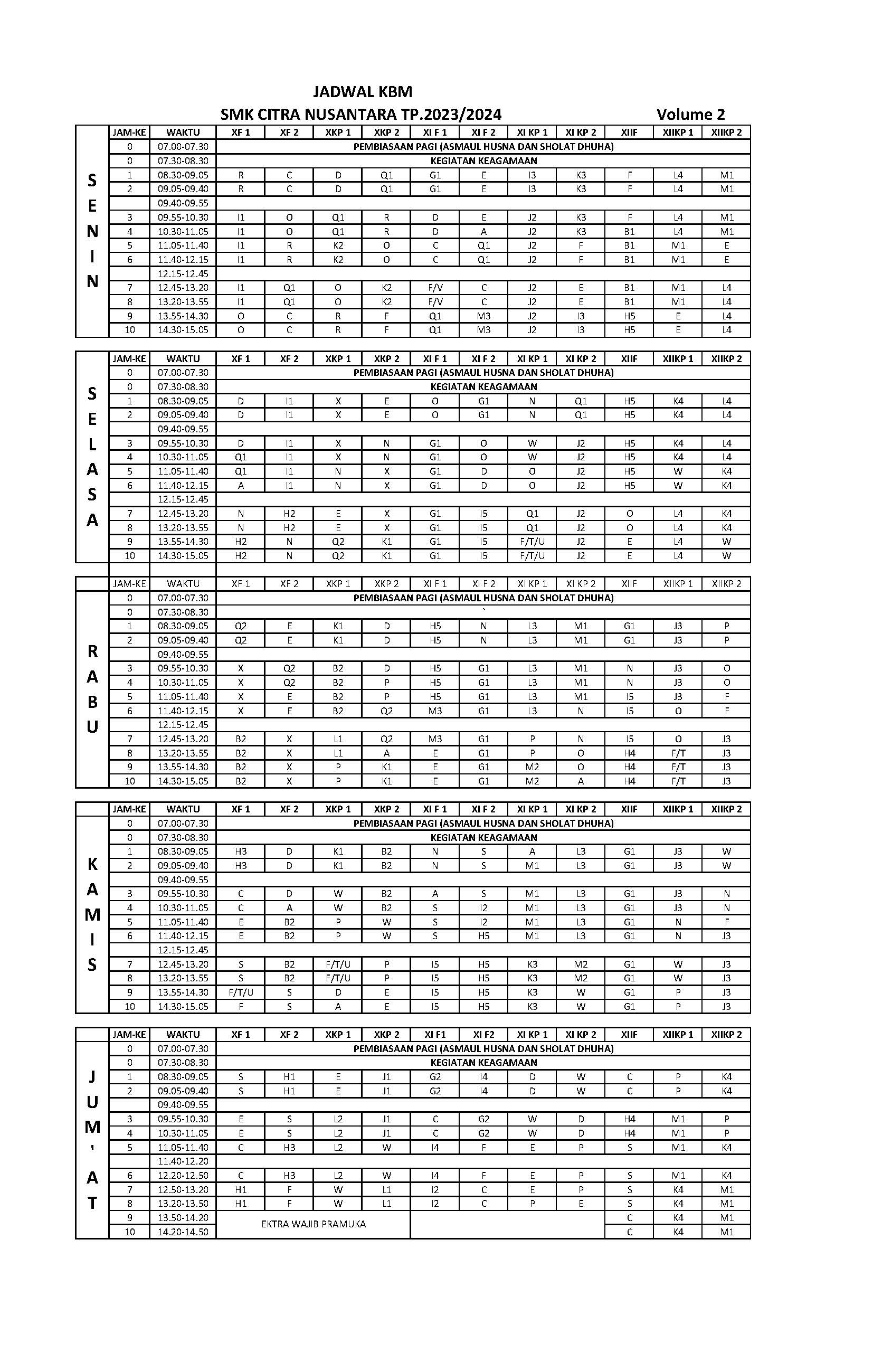 JADWAL KBM

SMK CITRA NUSANTARA TP.2023/2024 Volume 2

SENIN

| JAM-KE | WAKTU | XF 1 | XF 2 | XKP 1 | XKP 2 | XI F 1 | XI F 2 | XI KP 1 | XI KP 2 | XIIF | XIIKP 1 | XIIKP 2 |
|---|---|---|---|---|---|---|---|---|---|---|---|---|
| 0 | 07.00-07.30 | PEMBIASAAN PAGI (ASMAUL HUSNA DAN SHOLAT DHUHA) | | | | | | | | | | |
| 0 | 07.30-08.30 | KEGIATAN KEAGAMAAN | | | | | | | | | | |
| 1 | 08.30-09.05 | R | C | D | Q1 | G1 | E | I3 | K3 | F | L4 | M1 |
| 2 | 09.05-09.40 | R | C | D | Q1 | G1 | E | I3 | K3 | F | L4 | M1 |
| | 09.40-09.55 | | | | | | | | | | | |
| 3 | 09.55-10.30 | I1 | O | Q1 | R | D | E | J2 | K3 | F | L4 | M1 |
| 4 | 10.30-11.05 | I1 | O | Q1 | R | D | A | J2 | K3 | B1 | L4 | M1 |
| 5 | 11.05-11.40 | I1 | R | K2 | O | C | Q1 | J2 | F | B1 | M1 | E |
| 6 | 11.40-12.15 | I1 | R | K2 | O | C | Q1 | J2 | F | B1 | M1 | E |
| | 12.15-12.45 | | | | | | | | | | | |
| 7 | 12.45-13.20 | I1 | Q1 | O | K2 | F/V | C | J2 | E | B1 | M1 | L4 |
| 8 | 13.20-13.55 | I1 | Q1 | O | K2 | F/V | C | J2 | E | B1 | M1 | L4 |
| 9 | 13.55-14.30 | O | C | R | F | Q1 | M3 | J2 | I3 | H5 | E | L4 |
| 10 | 14.30-15.05 | O | C | R | F | Q1 | M3 | J2 | I3 | H5 | E | L4 |

SELASA

| JAM-KE | WAKTU | XF 1 | XF 2 | XKP 1 | XKP 2 | XI F 1 | XI F 2 | XI KP 1 | XI KP 2 | XIIF | XIIKP 1 | XIIKP 2 |
|---|---|---|---|---|---|---|---|---|---|---|---|---|
| 0 | 07.00-07.30 | PEMBIASAAN PAGI (ASMAUL HUSNA DAN SHOLAT DHUHA) | | | | | | | | | | |
| 0 | 07.30-08.30 | KEGIATAN KEAGAMAAN | | | | | | | | | | |
| 1 | 08.30-09.05 | D | I1 | X | E | O | G1 | N | Q1 | H5 | K4 | L4 |
| 2 | 09.05-09.40 | D | I1 | X | E | O | G1 | N | Q1 | H5 | K4 | L4 |
| | 09.40-09.55 | | | | | | | | | | | |
| 3 | 09.55-10.30 | D | I1 | X | N | G1 | O | W | J2 | H5 | K4 | L4 |
| 4 | 10.30-11.05 | Q1 | I1 | X | N | G1 | O | W | J2 | H5 | K4 | L4 |
| 5 | 11.05-11.40 | Q1 | I1 | N | X | G1 | D | O | J2 | H5 | W | K4 |
| 6 | 11.40-12.15 | A | I1 | N | X | G1 | D | O | J2 | H5 | W | K4 |
| | 12.15-12.45 | | | | | | | | | | | |
| 7 | 12.45-13.20 | N | H2 | E | X | G1 | I5 | Q1 | J2 | O | L4 | K4 |
| 8 | 13.20-13.55 | N | H2 | E | X | G1 | I5 | Q1 | J2 | O | L4 | K4 |
| 9 | 13.55-14.30 | H2 | N | Q2 | K1 | G1 | I5 | F/T/U | J2 | E | L4 | W |
| 10 | 14.30-15.05 | H2 | N | Q2 | K1 | G1 | I5 | F/T/U | J2 | E | L4 | W |

RABU

| JAM-KE | WAKTU | XF 1 | XF 2 | XKP 1 | XKP 2 | XI F 1 | XI F 2 | XI KP 1 | XI KP 2 | XIIF | XIIKP 1 | XIIKP 2 |
|---|---|---|---|---|---|---|---|---|---|---|---|---|
| 0 | 07.00-07.30 | PEMBIASAAN PAGI (ASMAUL HUSNA DAN SHOLAT DHUHA) | | | | | | | | | | |
| 0 | 07.30-08.30 | ` | | | | | | | | | | |
| 1 | 08.30-09.05 | Q2 | E | K1 | D | H5 | N | L3 | M1 | G1 | J3 | P |
| 2 | 09.05-09.40 | Q2 | E | K1 | D | H5 | N | L3 | M1 | G1 | J3 | P |
| | 09.40-09.55 | | | | | | | | | | | |
| 3 | 09.55-10.30 | X | Q2 | B2 | D | H5 | G1 | L3 | M1 | N | J3 | O |
| 4 | 10.30-11.05 | X | Q2 | B2 | P | H5 | G1 | L3 | M1 | N | J3 | O |
| 5 | 11.05-11.40 | X | E | B2 | P | H5 | G1 | L3 | M1 | I5 | J3 | F |
| 6 | 11.40-12.15 | X | E | B2 | Q2 | M3 | G1 | L3 | N | I5 | O | F |
| | 12.15-12.45 | | | | | | | | | | | |
| 7 | 12.45-13.20 | B2 | X | L1 | Q2 | M3 | G1 | P | N | I5 | O | J3 |
| 8 | 13.20-13.55 | B2 | X | L1 | A | E | G1 | P | O | H4 | F/T | J3 |
| 9 | 13.55-14.30 | B2 | X | P | K1 | E | G1 | M2 | O | H4 | F/T | J3 |
| 10 | 14.30-15.05 | B2 | X | P | K1 | E | G1 | M2 | A | H4 | F/T | J3 |

KAMIS

| JAM-KE | WAKTU | XF 1 | XF 2 | XKP 1 | XKP 2 | XI F 1 | XI F 2 | XI KP 1 | XI KP 2 | XIIF | XIIKP 1 | XIIKP 2 |
|---|---|---|---|---|---|---|---|---|---|---|---|---|
| 0 | 07.00-07.30 | PEMBIASAAN PAGI (ASMAUL HUSNA DAN SHOLAT DHUHA) | | | | | | | | | | |
| 0 | 07.30-08.30 | KEGIATAN KEAGAMAAN | | | | | | | | | | |
| 1 | 08.30-09.05 | H3 | D | K1 | B2 | N | S | A | L3 | G1 | J3 | W |
| 2 | 09.05-09.40 | H3 | D | K1 | B2 | N | S | M1 | L3 | G1 | J3 | W |
| | 09.40-09.55 | | | | | | | | | | | |
| 3 | 09.55-10.30 | C | D | W | B2 | A | S | M1 | L3 | G1 | J3 | N |
| 4 | 10.30-11.05 | C | A | W | B2 | S | I2 | M1 | L3 | G1 | J3 | N |
| 5 | 11.05-11.40 | E | B2 | P | W | S | I2 | M1 | L3 | G1 | N | F |
| 6 | 11.40-12.15 | E | B2 | P | W | S | H5 | M1 | L3 | G1 | N | J3 |
| | 12.15-12.45 | | | | | | | | | | | |
| 7 | 12.45-13.20 | S | B2 | F/T/U | P | I5 | H5 | K3 | M2 | G1 | W | J3 |
| 8 | 13.20-13.55 | S | B2 | F/T/U | P | I5 | H5 | K3 | M2 | G1 | W | J3 |
| 9 | 13.55-14.30 | F/T/U | S | D | E | I5 | H5 | K3 | W | G1 | P | J3 |
| 10 | 14.30-15.05 | F | S | A | E | I5 | H5 | K3 | W | G1 | P | J3 |

JUM'AT

| JAM-KE | WAKTU | XF 1 | XF 2 | XKP 1 | XKP 2 | XI F1 | XI F2 | XI KP 1 | XI KP 2 | XIIF | XIIKP 1 | XIIKP 2 |
|---|---|---|---|---|---|---|---|---|---|---|---|---|
| 0 | 07.00-07.30 | PEMBIASAAN PAGI (ASMAUL HUSNA DAN SHOLAT DHUHA) | | | | | | | | | | |
| 0 | 07.30-08.30 | KEGIATAN KEAGAMAAN | | | | | | | | | | |
| 1 | 08.30-09.05 | S | H1 | E | J1 | G2 | I4 | D | W | C | P | K4 |
| 2 | 09.05-09.40 | S | H1 | E | J1 | G2 | I4 | D | W | C | P | K4 |
| | 09.40-09.55 | | | | | | | | | | | |
| 3 | 09.55-10.30 | E | S | L2 | J1 | C | G2 | W | D | H4 | M1 | P |
| 4 | 10.30-11.05 | E | S | L2 | J1 | C | G2 | W | D | H4 | M1 | P |
| 5 | 11.05-11.40 | C | H3 | L2 | W | I4 | F | E | P | S | M1 | K4 |
| | 11.40-12.20 | | | | | | | | | | | |
| 6 | 12.20-12.50 | C | H3 | L2 | W | I4 | F | E | P | S | M1 | K4 |
| 7 | 12.50-13.20 | H1 | F | W | L1 | I2 | C | E | P | S | K4 | M1 |
| 8 | 13.20-13.50 | H1 | F | W | L1 | I2 | C | P | E | S | K4 | M1 |
| 9 | 13.50-14.20 | EKTRA WAJIB PRAMUKA | | | | | | | | C | K4 | M1 |
| 10 | 14.20-14.50 | | | | | | | | | C | K4 | M1 |